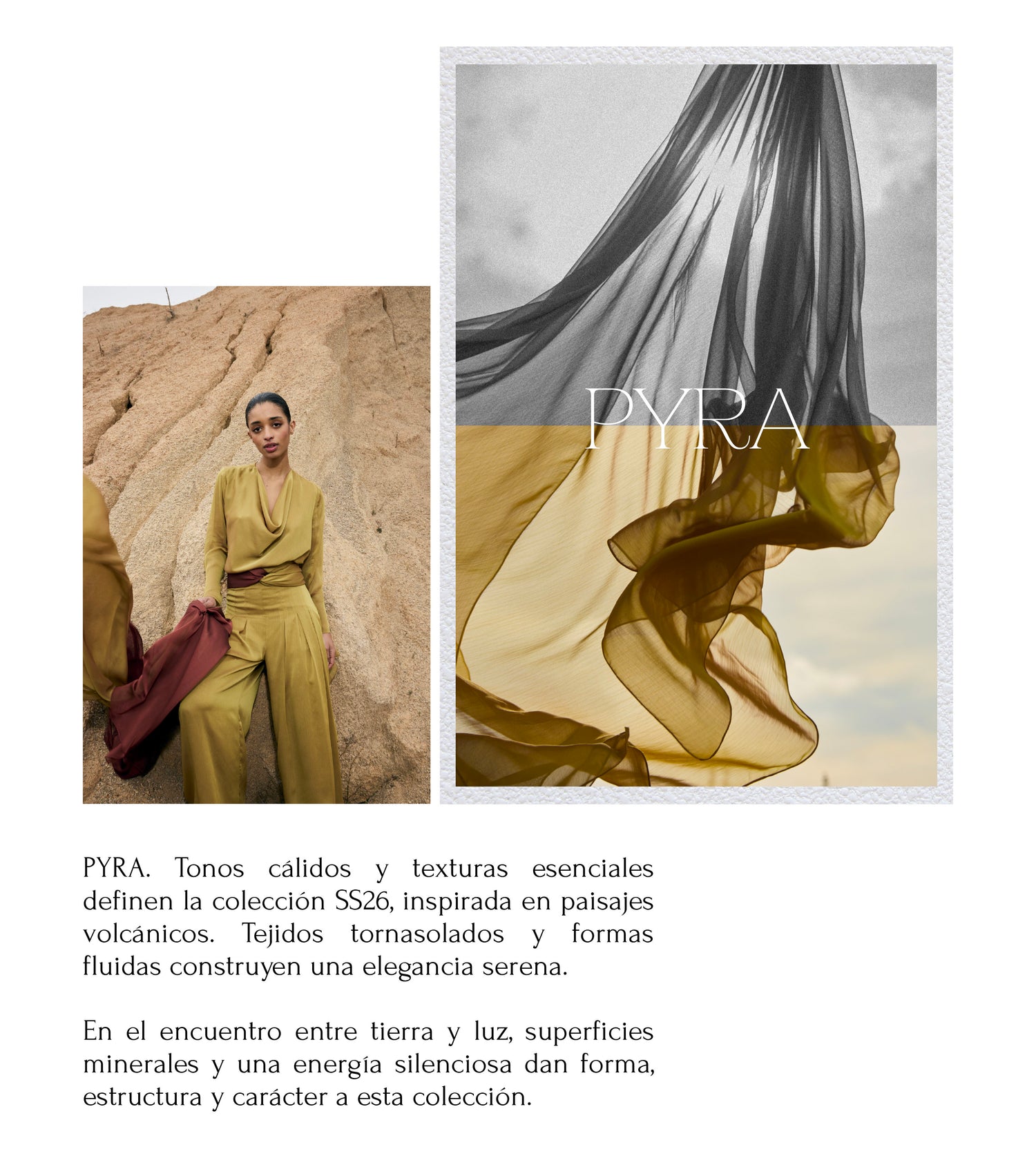 PYRA

PYRA. Tonos cálidos y texturas esenciales definen la colección SS26, inspirada en paisajes volcánicos. Tejidos tornasolados y formas fluidas construyen una elegancia serena.

En el encuentro entre tierra y luz, superficies minerales y una energía silenciosa dan forma, estructura y carácter a esta colección.